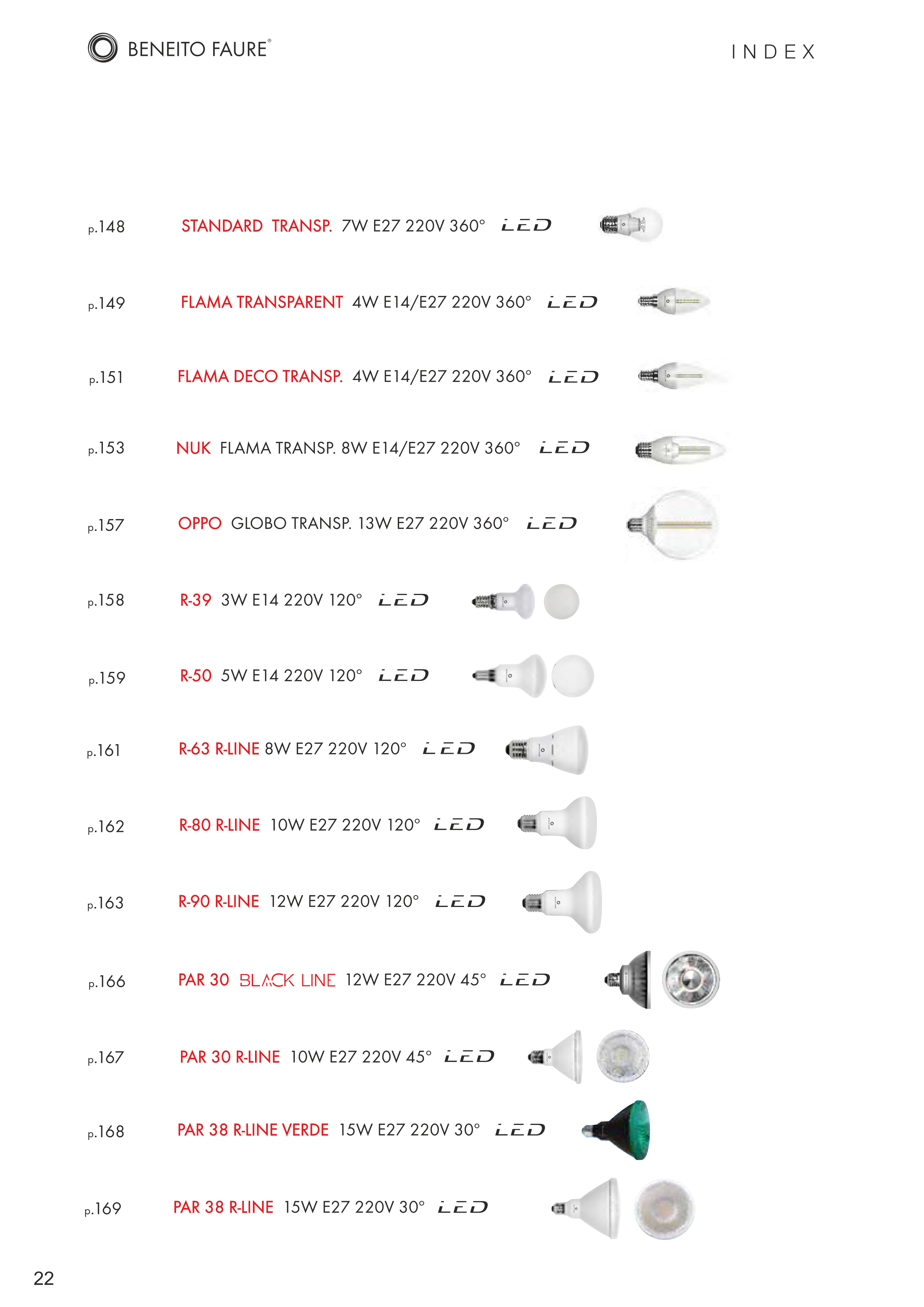 BENEITO FAURE®

INDEX

p.148 STANDARD TRANSP. 7W E27 220V 360° LED

p.149 FLAMA TRANSPARENT 4W E14/E27 220V 360° LED

p.151 FLAMA DECO TRANSP. 4W E14/E27 220V 360° LED

p.153 NUK FLAMA TRANSP. 8W E14/E27 220V 360° LED

p.157 OPPO GLOBO TRANSP. 13W E27 220V 360° LED

p.158 R-39 3W E14 220V 120° LED

p.159 R-50 5W E14 220V 120° LED

p.161 R-63 R-LINE 8W E27 220V 120° LED

p.162 R-80 R-LINE 10W E27 220V 120° LED

p.163 R-90 R-LINE 12W E27 220V 120° LED

p.166 PAR 30 BLACK LINE 12W E27 220V 45° LED

p.167 PAR 30 R-LINE 10W E27 220V 45° LED

p.168 PAR 38 R-LINE VERDE 15W E27 220V 30° LED

p.169 PAR 38 R-LINE 15W E27 220V 30° LED

22